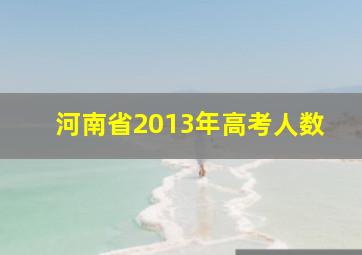 河南省2013年高考人数